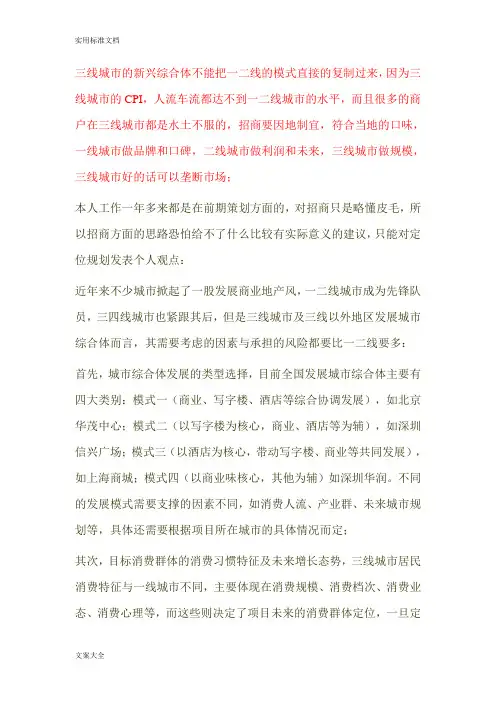 实用标准文档

三线城市的新兴综合体不能把一二线的模式直接的复制过来，因为三线城市的 CPI，人流车流都达不到一二线城市的水平，而且很多的商户在三线城市都是水土不服的，招商要因地制宜，符合当地的口味，一线城市做品牌和口碑，二线城市做利润和未来，三线城市做规模，三线城市好的话可以垄断市场；

本人工作一年多来都是在前期策划方面的，对招商只是略懂皮毛，所以招商方面的思路恐怕给不了什么比较有实际意义的建议，只能对定位规划发表个人观点：

近年来不少城市掀起了一股发展商业地产风，一二线城市成为先锋队员，三四线城市也紧跟其后，但是三线城市及三线以外地区发展城市综合体而言，其需要考虑的因素与承担的风险都要比一二线要多：

首先，城市综合体发展的类型选择，目前全国发展城市综合体主要有四大类别：模式一（商业、写字楼、酒店等综合协调发展），如北京华茂中心；模式二（以写字楼为核心，商业、酒店等为辅），如深圳信兴广场；模式三（以酒店为核心，带动写字楼、商业等共同发展），如上海商城；模式四（以商业味核心，其他为辅）如深圳华润。不同的发展模式需要支撑的因素不同，如消费人流、产业群、未来城市规划等，具体还需要根据项目所在城市的具体情况而定；

其次，目标消费群体的消费习惯特征及未来增长态势，三线城市居民消费特征与一线城市不同，主要体现在消费规模、消费档次、消费业态、消费心理等，而这些则决定了项目未来的消费群体定位，一旦定

文案大全